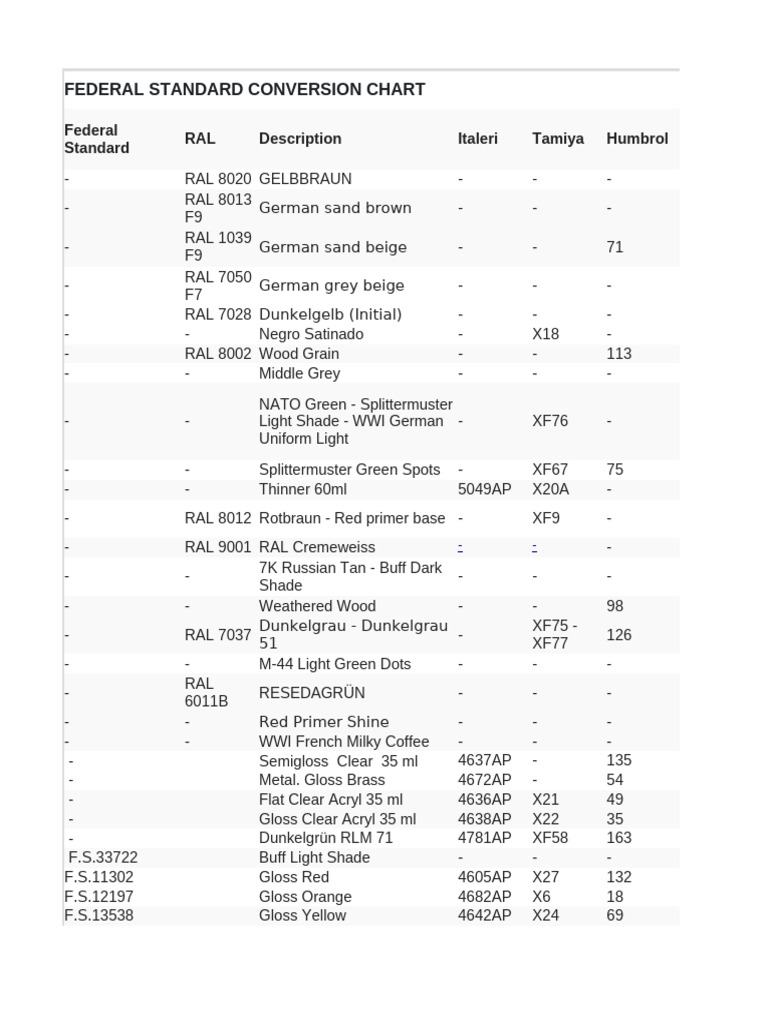 FEDERAL STANDARD CONVERSION CHART

| Federal Standard | RAL | Description | Italeri | Tamiya | Humbrol |
|---|---|---|---|---|---|
| - | RAL 8020 | GELBBRAUN | - | - | - |
| - | RAL 8013 F9 | German sand brown | - | - | - |
| - | RAL 1039 F9 | German sand beige | - | - | 71 |
| - | RAL 7050 F7 | German grey beige | - | - | - |
| - | RAL 7028 | Dunkelgelb (Initial) | - | - | - |
| - | - | Negro Satinado | - | X18 | - |
| - | RAL 8002 | Wood Grain | - | - | 113 |
| - | - | Middle Grey | - | - | - |
| - | - | NATO Green - Splittermuster Light Shade - WWI German Uniform Light | - | XF76 | - |
| - | - | Splittermuster Green Spots | - | XF67 | 75 |
| - | - | Thinner 60ml | 5049AP | X20A | - |
| - | RAL 8012 | Rotbraun - Red primer base | - | XF9 | - |
| - | RAL 9001 | RAL Cremeweiss | - | - | - |
| - | - | 7K Russian Tan - Buff Dark Shade | - | - | - |
| - | - | Weathered Wood | - | - | 98 |
| - | RAL 7037 | Dunkelgrau - Dunkelgrau 51 | - | XF75 - XF77 | 126 |
| - | - | M-44 Light Green Dots | - | - | - |
| - | RAL 6011B | RESEDAGRÜN | - | - | - |
| - | - | Red Primer Shine | - | - | - |
| - | - | WWI French Milky Coffee | - | - | - |
| - | | Semigloss Clear 35 ml | 4637AP | - | 135 |
| - | | Metal. Gloss Brass | 4672AP | - | 54 |
| - | | Flat Clear Acryl 35 ml | 4636AP | X21 | 49 |
| - | | Gloss Clear Acryl 35 ml | 4638AP | X22 | 35 |
| - | | Dunkelgrün RLM 71 | 4781AP | XF58 | 163 |
| F.S.33722 | | Buff Light Shade | - | - | - |
| F.S.11302 | | Gloss Red | 4605AP | X27 | 132 |
| F.S.12197 | | Gloss Orange | 4682AP | X6 | 18 |
| F.S.13538 | | Gloss Yellow | 4642AP | X24 | 69 |